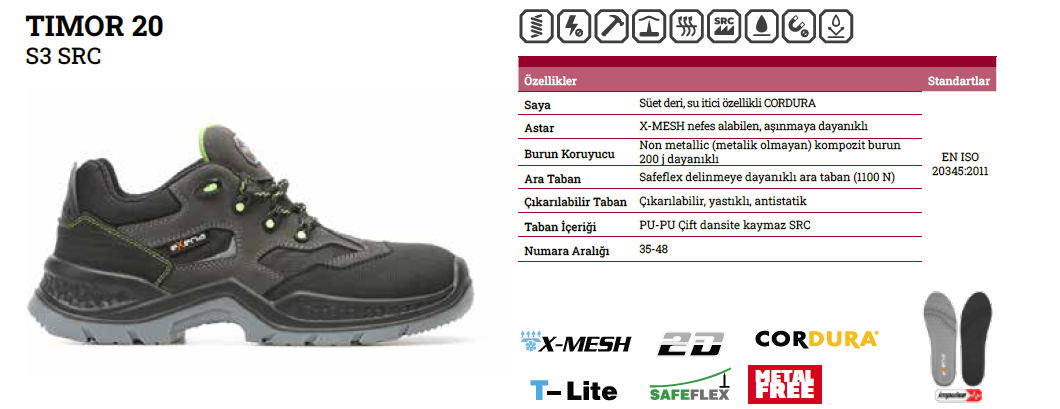 TIMOR 20
S3 SRC

| Özellikler | | Standartlar |
|---|---|---|
| Saya | Süet deri, su itici özellikli CORDURA | EN ISO 20345:2011 |
| Astar | X-MESH nefes alabilen, aşınmaya dayanıklı | |
| Burun Koruyucu | Non metallic (metalik olmayan) kompozit burun 200 j dayanıklı | |
| Ara Taban | Safeflex delinmeye dayanıklı ara taban (1100 N) | |
| Çıkarılabilir Taban | Çıkarılabilir, yastıklı, antistatik | |
| Taban İçeriği | PU-PU Çift dansite kaymaz SRC | |
| Numara Aralığı | 35-48 | |

X-MESH
2D
CORDURA®
T-Lite
SAFEFLEX
METAL FREE